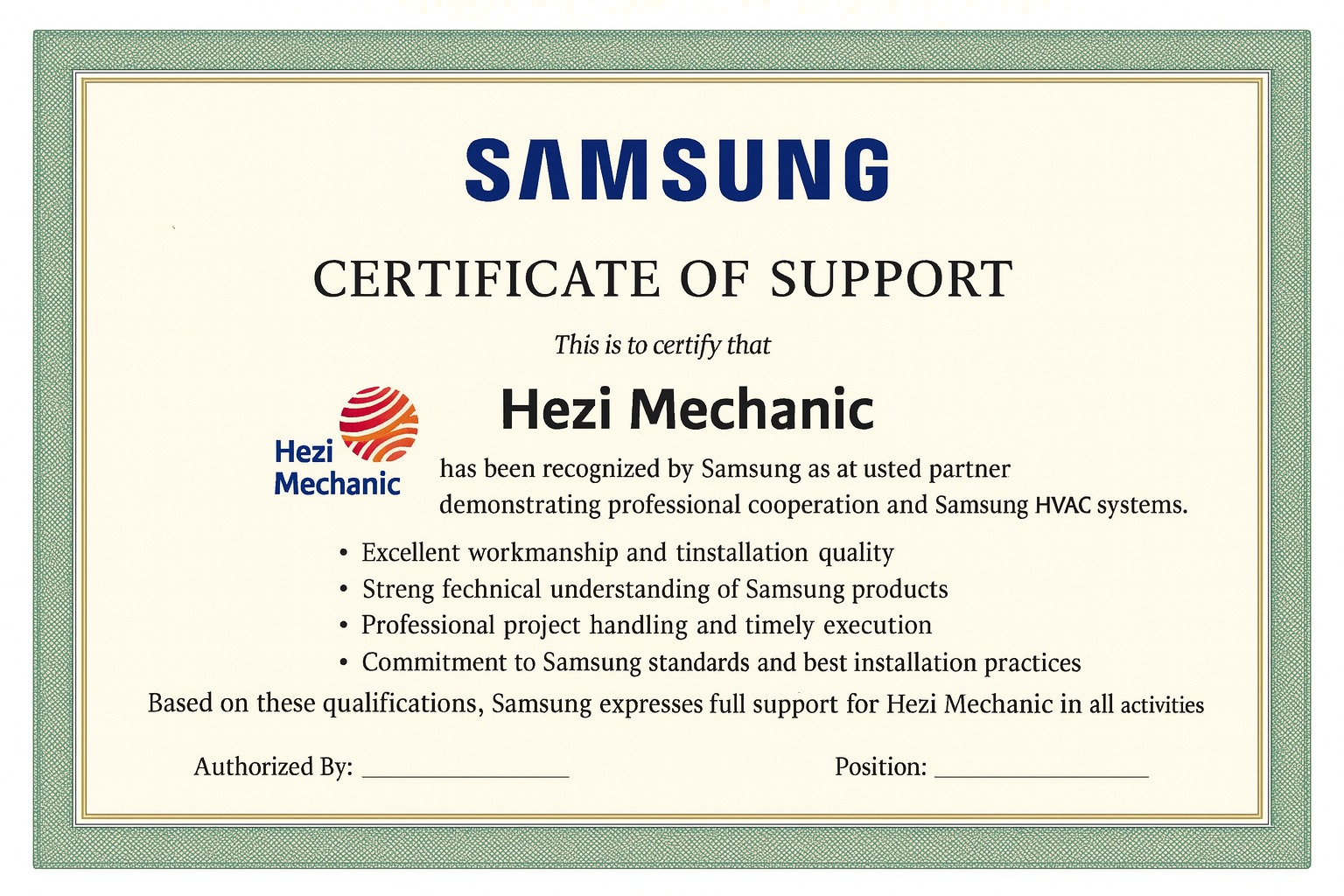 SAMSUNG

CERTIFICATE OF SUPPORT

This is to certify that

Hezi Mechanic

Hezi Mechanic

has been recognized by Samsung as at usted partner demonstrating professional cooperation and Samsung HVAC systems.

• Excellent workmanship and tinstallation quality
• Streng fechnical understanding of Samsung products
• Professional project handling and timely execution
• Commitment to Samsung standards and best installation practices

Based on these qualifications, Samsung expresses full support for Hezi Mechanic in all activities

Authorized By: ________________ Position: ________________